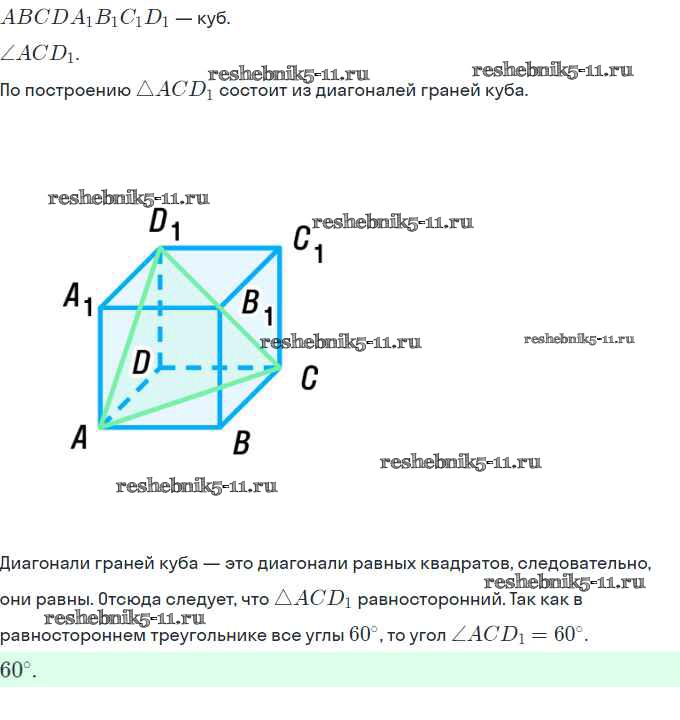 $ABCDA_1B_1C_1D_1$ — куб.

$\angle ACD_1$.

reshebnik5-11.ru reshebnik5-11.ru

По построению $\triangle ACD_1$ состоит из диагоналей граней куба.

reshebnik5-11.ru

$D_1$ $C_1$ reshebnik5-11.ru

$A_1$ $B_1$

reshebnik5-11.ru reshebnik5-11.ru

$D$ $C$

$A$ $B$

reshebnik5-11.ru

reshebnik5-11.ru

Диагонали граней куба — это диагонали равных квадратов, следовательно, они равны. Отсюда следует, что $\triangle ACD_1$ равносторонний. Так как в равностороннем треугольнике все углы $60^\circ$, то угол $\angle ACD_1 = 60^\circ$.

reshebnik5-11.ru reshebnik5-11.ru

$60^\circ$.